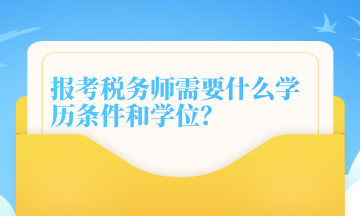 报考税务师需要什么学历条件和学位?